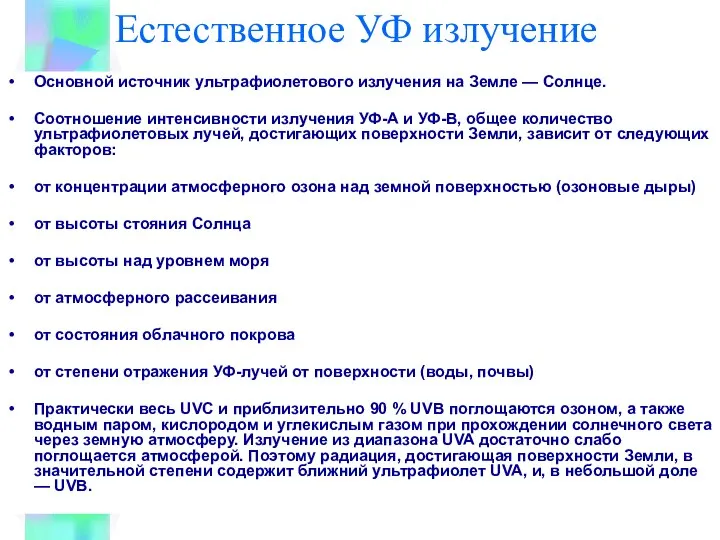 Естественное УФ излучение

• Основной источник ультрафиолетового излучения на Земле — Солнце.

• Соотношение интенсивности излучения УФ-А и УФ-В, общее количество ультрафиолетовых лучей, достигающих поверхности Земли, зависит от следующих факторов:

• от концентрации атмосферного озона над земной поверхностью (озоновые дыры)

• от высоты стояния Солнца

• от высоты над уровнем моря

• от атмосферного рассеивания

• от состояния облачного покрова

• от степени отражения УФ-лучей от поверхности (воды, почвы)

• Практически весь UVC и приблизительно 90 % UVB поглощаются озоном, а также водным паром, кислородом и углекислым газом при прохождении солнечного света через земную атмосферу. Излучение из диапазона UVA достаточно слабо поглощается атмосферой. Поэтому радиация, достигающая поверхности Земли, в значительной степени содержит ближний ультрафиолет UVA, и, в небольшой доле — UVB.